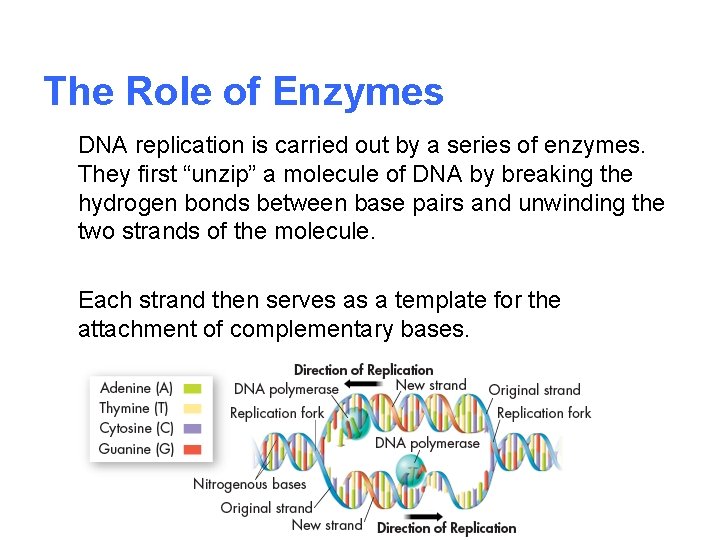 The Role of Enzymes

DNA replication is carried out by a series of enzymes. They first “unzip” a molecule of DNA by breaking the hydrogen bonds between base pairs and unwinding the two strands of the molecule.

Each strand then serves as a template for the attachment of complementary bases.

Adenine (A)
Thymine (T)
Cytosine (C)
Guanine (G)

Direction of Replication
DNA polymerase
New strand
Original strand
Replication fork
Replication fork
DNA polymerase
Nitrogenous bases
Original strand
New strand
Direction of Replication